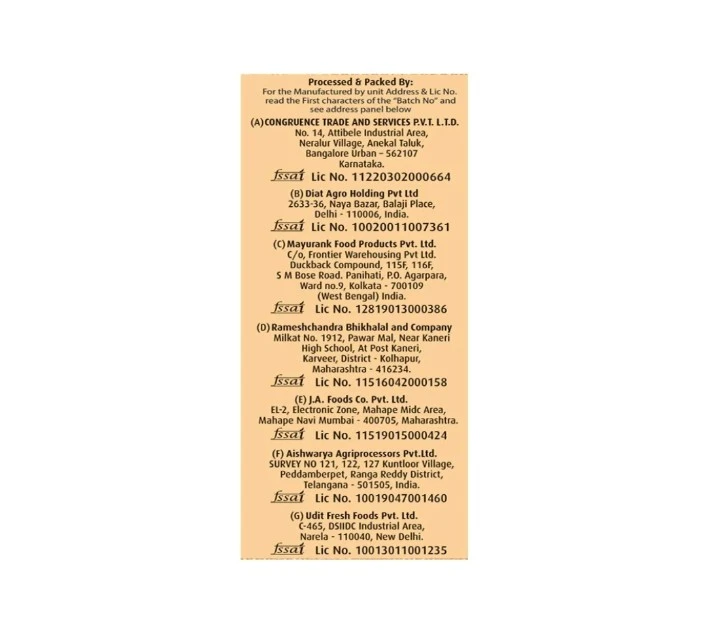 Processed & Packed By:
For the Manufactured by unit Address & Lic No. read the First characters of the "Batch No" and see address panel below

(A) CONGRUENCE TRADE AND SERVICES P.V.T. L.T.D.
No. 14, Attibele Industrial Area, Neralur Village, Anekal Taluk, Bangalore Urban – 562107 Karnataka.
fssai Lic No. 11220302000664

(B) Diat Agro Holding Pvt Ltd
2633-36, Naya Bazar, Balaji Place, Delhi - 110006, India.
fssai Lic No. 10020011007361

(C) Mayurank Food Products Pvt. Ltd.
C/o, Frontier Warehousing Pvt Ltd. Duckback Compound, 115F, 116F, S M Bose Road. Panihati, P.O. Agarpara, Ward no.9, Kolkata - 700109 (West Bengal) India.
fssai Lic No. 12819013000386

(D) Rameshchandra Bhikhalal and Company
Milkat No. 1912, Pawar Mal, Near Kaneri High School, At Post Kaneri, Karveer, District - Kolhapur, Maharashtra - 416234.
fssai Lic No. 11516042000158

(E) J.A. Foods Co. Pvt. Ltd.
EL-2, Electronic Zone, Mahape Midc Area, Mahape Navi Mumbai - 400705, Maharashtra.
fssai Lic No. 11519015000424

(F) Aishwarya Agriprocessors Pvt.Ltd.
SURVEY NO 121, 122, 127 Kuntloor Village, Peddamberpet, Ranga Reddy District, Telangana - 501505, India.
fssai Lic No. 10019047001460

(G) Udit Fresh Foods Pvt. Ltd.
C-465, DSIIDC Industrial Area, Narela - 110040, New Delhi.
fssai Lic No. 10013011001235